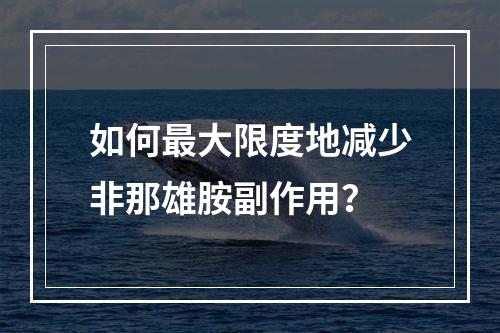 如何最大限度地减少非那雄胺副作用？